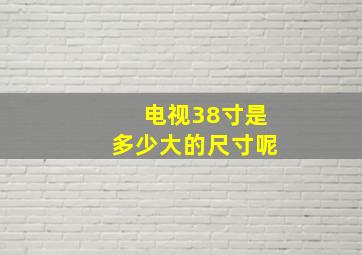 电视38寸是
多少大的尺寸呢